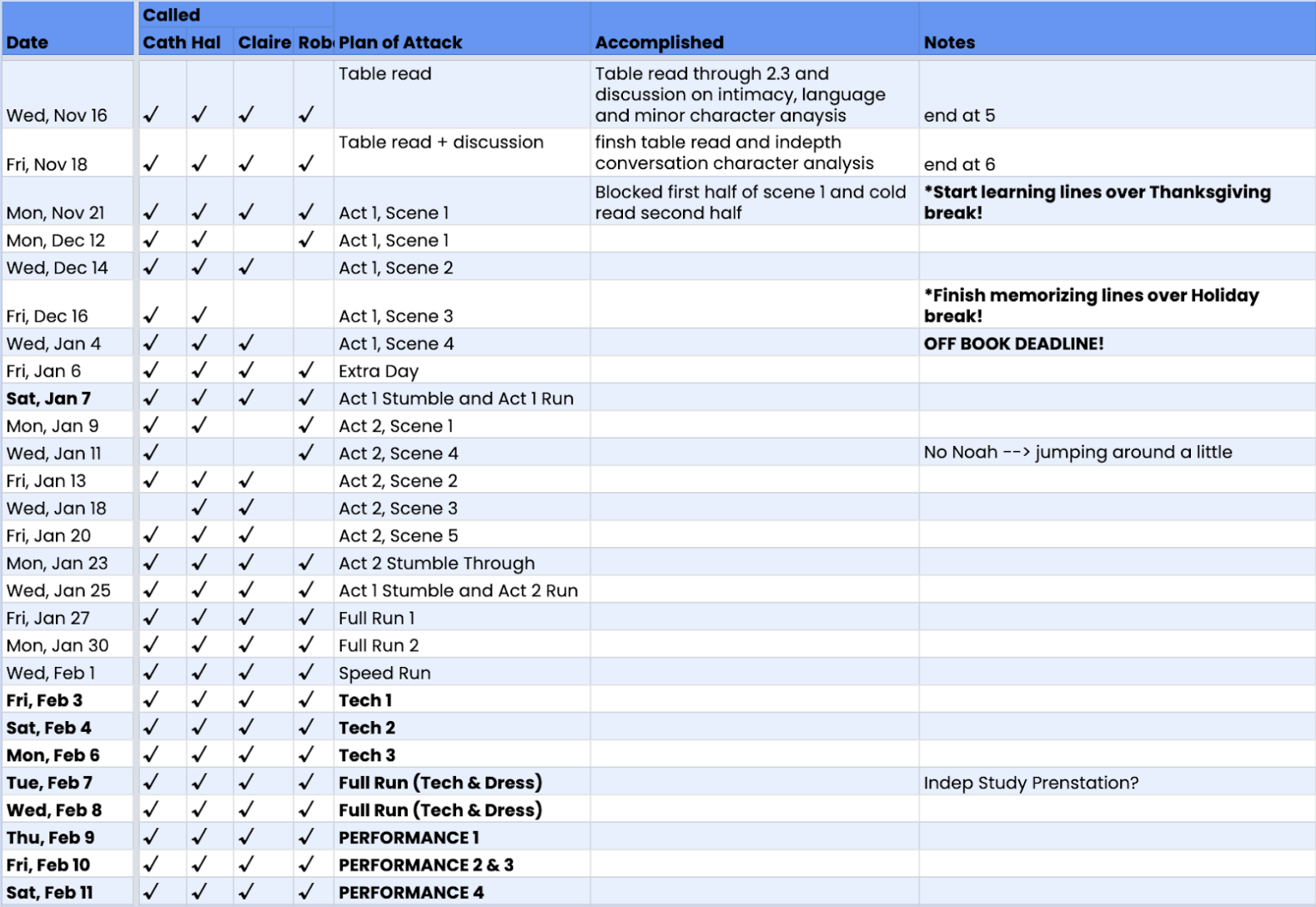 | Date | Called Cath | Hal | Claire | Rob | Plan of Attack | Accomplished | Notes |
|---|---|---|---|---|---|---|---|
| Wed, Nov 16 | ✓ | ✓ | ✓ | ✓ | Table read | Table read through 2.3 and discussion on intimacy, language and minor character anaysis | end at 5 |
| Fri, Nov 18 | ✓ | ✓ | ✓ | ✓ | Table read + discussion | finsh table read and indepth conversation character analysis | end at 6 |
| Mon, Nov 21 | ✓ | ✓ | ✓ | ✓ | Act 1, Scene 1 | Blocked first half of scene 1 and cold read second half | **\*Start learning lines over Thanksgiving break!** |
| Mon, Dec 12 | ✓ | ✓ | | ✓ | Act 1, Scene 1 | | |
| Wed, Dec 14 | ✓ | ✓ | ✓ | | Act 1, Scene 2 | | |
| Fri, Dec 16 | ✓ | ✓ | | | Act 1, Scene 3 | | **\*Finish memorizing lines over Holiday break!** |
| Wed, Jan 4 | ✓ | ✓ | ✓ | | Act 1, Scene 4 | | **OFF BOOK DEADLINE!** |
| Fri, Jan 6 | ✓ | ✓ | ✓ | ✓ | Extra Day | | |
| **Sat, Jan 7** | ✓ | ✓ | ✓ | ✓ | Act 1 Stumble and Act 1 Run | | |
| Mon, Jan 9 | ✓ | ✓ | | ✓ | Act 2, Scene 1 | | |
| Wed, Jan 11 | ✓ | | | ✓ | Act 2, Scene 4 | | No Noah --> jumping around a little |
| Fri, Jan 13 | ✓ | ✓ | ✓ | | Act 2, Scene 2 | | |
| Wed, Jan 18 | | ✓ | ✓ | | Act 2, Scene 3 | | |
| Fri, Jan 20 | ✓ | ✓ | ✓ | | Act 2, Scene 5 | | |
| Mon, Jan 23 | ✓ | ✓ | ✓ | ✓ | Act 2 Stumble Through | | |
| Wed, Jan 25 | ✓ | ✓ | ✓ | ✓ | Act 1 Stumble and Act 2 Run | | |
| Fri, Jan 27 | ✓ | ✓ | ✓ | ✓ | Full Run 1 | | |
| Mon, Jan 30 | ✓ | ✓ | ✓ | ✓ | Full Run 2 | | |
| Wed, Feb 1 | ✓ | ✓ | ✓ | ✓ | Speed Run | | |
| **Fri, Feb 3** | ✓ | ✓ | ✓ | ✓ | **Tech 1** | | |
| **Sat, Feb 4** | ✓ | ✓ | ✓ | ✓ | **Tech 2** | | |
| **Mon, Feb 6** | ✓ | ✓ | ✓ | ✓ | **Tech 3** | | |
| **Tue, Feb 7** | ✓ | ✓ | ✓ | ✓ | **Full Run (Tech & Dress)** | | Indep Study Prenstation? |
| **Wed, Feb 8** | ✓ | ✓ | ✓ | ✓ | **Full Run (Tech & Dress)** | | |
| **Thu, Feb 9** | ✓ | ✓ | ✓ | ✓ | **PERFORMANCE 1** | | |
| **Fri, Feb 10** | ✓ | ✓ | ✓ | ✓ | **PERFORMANCE 2 & 3** | | |
| **Sat, Feb 11** | ✓ | ✓ | ✓ | ✓ | **PERFORMANCE 4** | | |